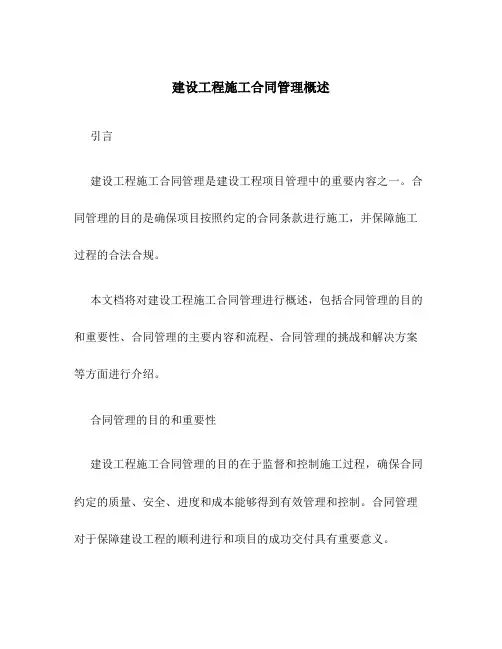 建设工程施工合同管理概述

引言

建设工程施工合同管理是建设工程项目管理中的重要内容之一。合同管理的目的是确保项目按照约定的合同条款进行施工，并保障施工过程的合法合规。

本文档将对建设工程施工合同管理进行概述，包括合同管理的目的和重要性、合同管理的主要内容和流程、合同管理的挑战和解决方案等方面进行介绍。

合同管理的目的和重要性

建设工程施工合同管理的目的在于监督和控制施工过程，确保合同约定的质量、安全、进度和成本能够得到有效管理和控制。合同管理对于保障建设工程的顺利进行和项目的成功交付具有重要意义。